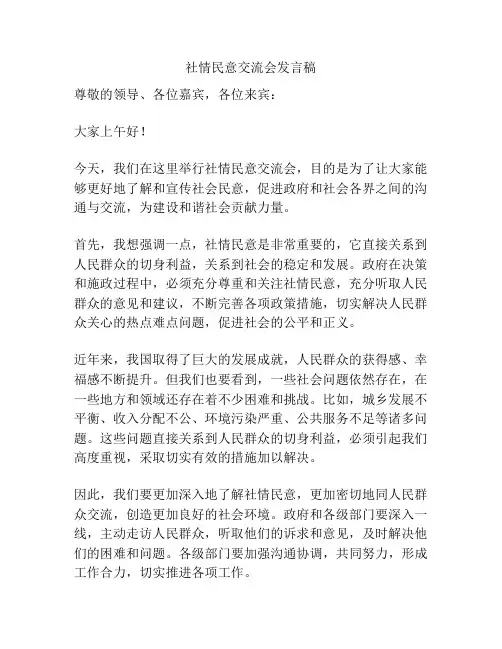 社情民意交流会发言稿

尊敬的领导、各位嘉宾，各位来宾：

大家上午好！

今天，我们在这里举行社情民意交流会，目的是为了让大家能够更好地了解和宣传社会民意，促进政府和社会各界之间的沟通与交流，为建设和谐社会贡献力量。

首先，我想强调一点，社情民意是非常重要的，它直接关系到人民群众的切身利益，关系到社会的稳定和发展。政府在决策和施政过程中，必须充分尊重和关注社情民意，充分听取人民群众的意见和建议，不断完善各项政策措施，切实解决人民群众关心的热点难点问题，促进社会的公平和正义。

近年来，我国取得了巨大的发展成就，人民群众的获得感、幸福感不断提升。但我们也要看到，一些社会问题依然存在，在一些地方和领域还存在着不少困难和挑战。比如，城乡发展不平衡、收入分配不公、环境污染严重、公共服务不足等诸多问题。这些问题直接关系到人民群众的切身利益，必须引起我们高度重视，采取切实有效的措施加以解决。

因此，我们要更加深入地了解社情民意，更加密切地同人民群众交流，创造更加良好的社会环境。政府和各级部门要深入一线，主动走访人民群众，听取他们的诉求和意见，及时解决他们的困难和问题。各级部门要加强沟通协调，共同努力，形成工作合力，切实推进各项工作。